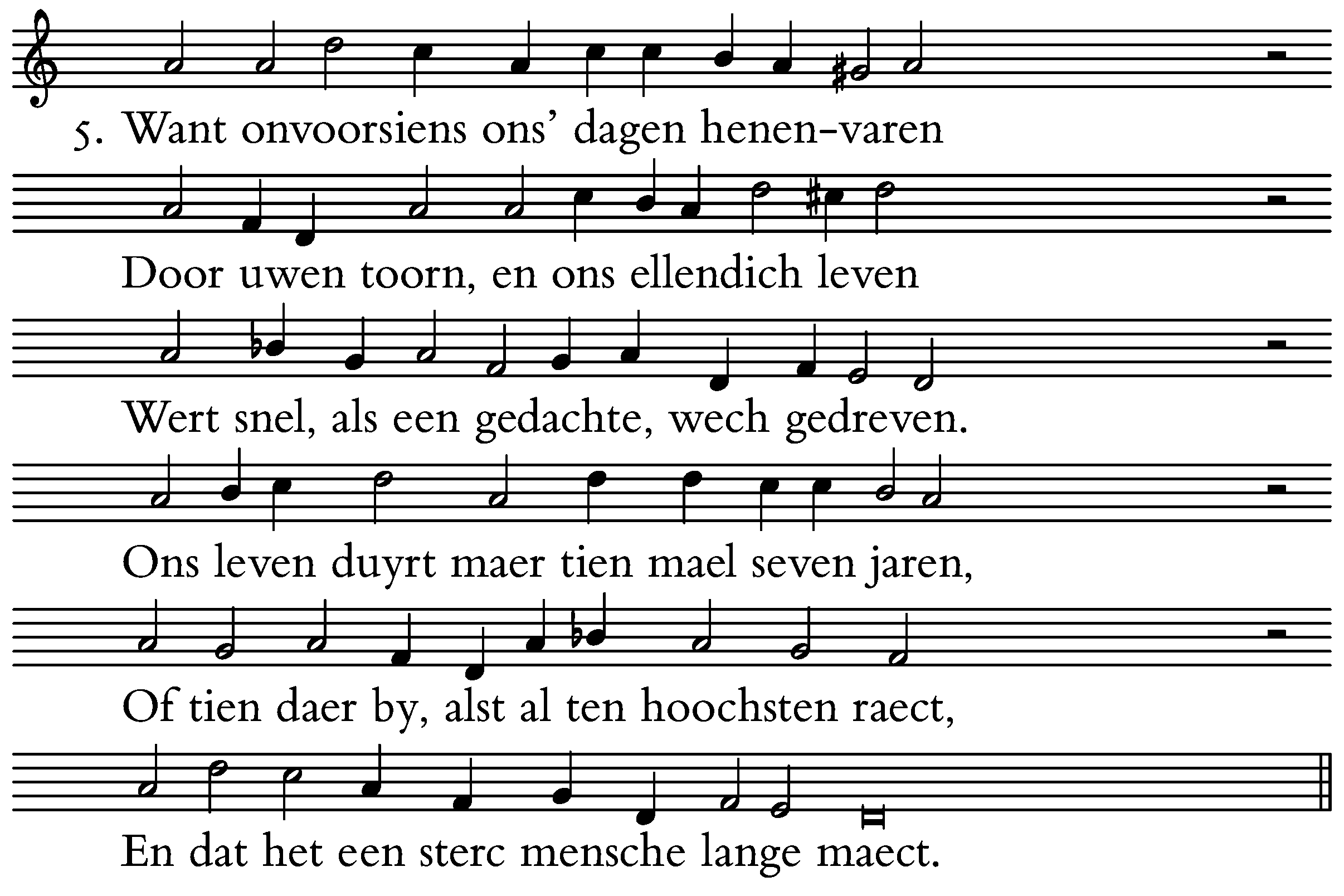 5. Want onvoorsiens ons' dagen henen-varen

Door uwen toorn, en ons ellendich leven

Wert snel, als een gedachte, wech gedreven.

Ons leven duyrt maer tien mael seven jaren,

Of tien daer by, alst al ten hoochsten raect,

En dat het een sterc mensche lange maect.